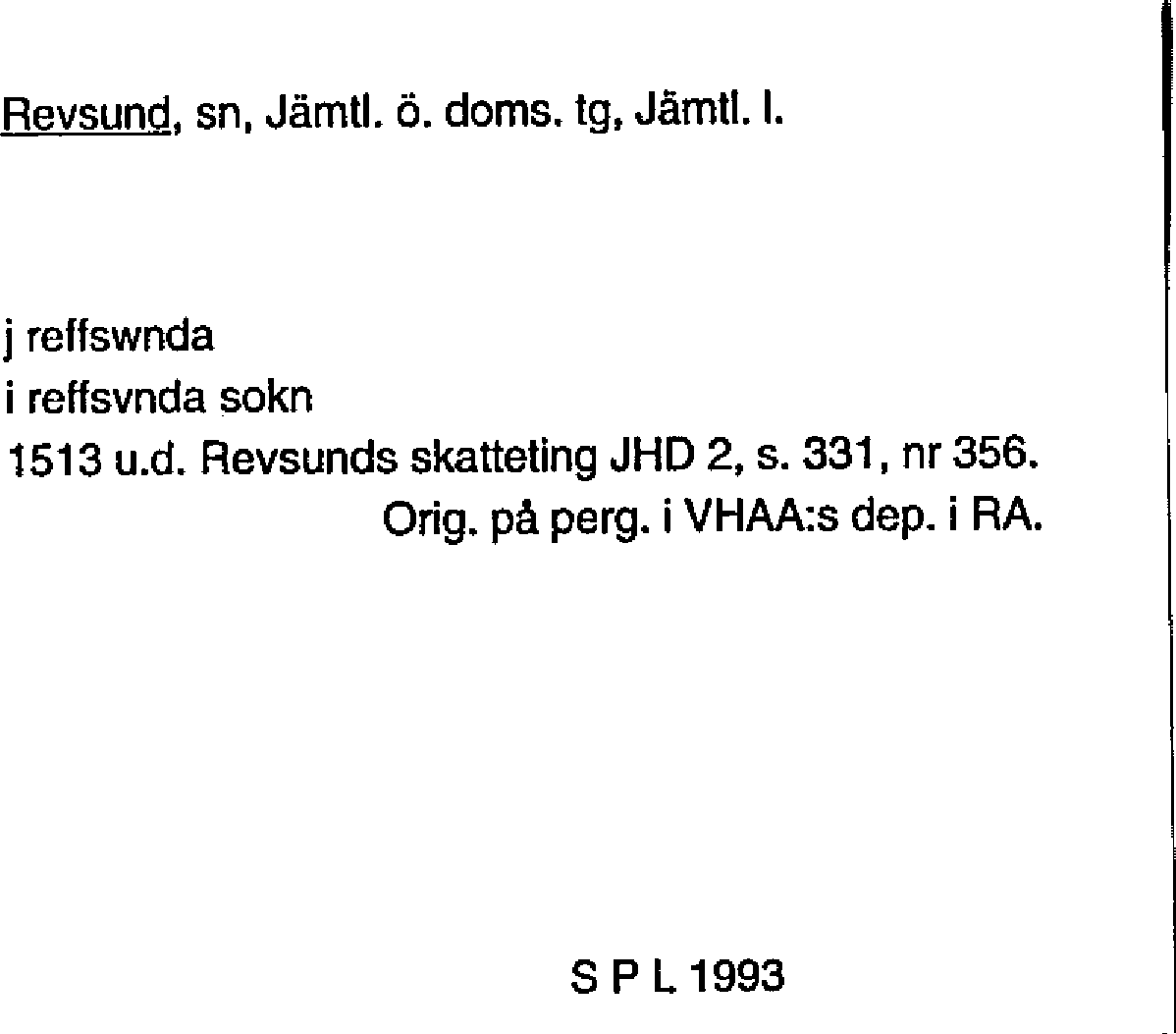 Revsund, sn, Jämtl. ö. doms. tg, Jämtl. l.

j reffswnda
i reffsvnda sokn
1513 u.d. Revsunds skatteting JHD 2, s. 331, nr 356.
Orig. på perg. i VHAA:s dep. i RA.

S P L 1993